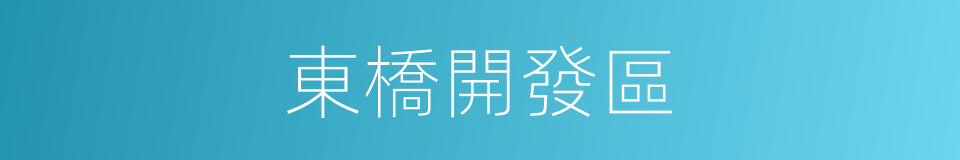 東橋開發區